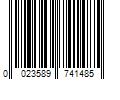 0 023589 741485